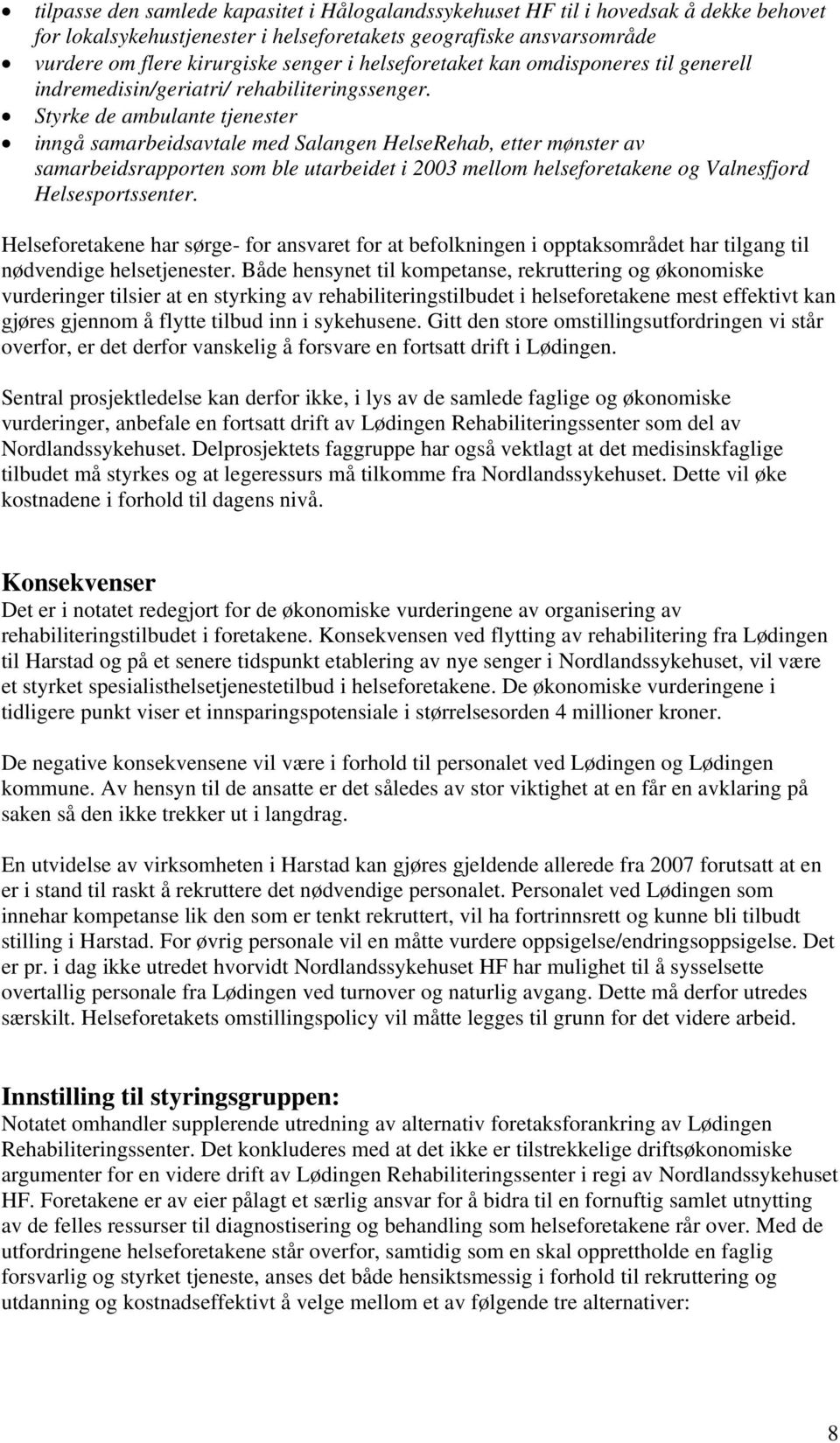 • tilpasse den samlede kapasitet i Hålogalandssykehuset HF til i hovedsak å dekke behovet for lokalsykehustjenester i helseforetakets geografiske ansvarsområde
• vurdere om flere kirurgiske senger i helseforetaket kan omdisponeres til generell indremedisin/geriatri/ rehabiliteringssenger.
• Styrke de ambulante tjenester
• inngå samarbeidsavtale med Salangen HelseRehab, etter mønster av samarbeidsrapporten som ble utarbeidet i 2003 mellom helseforetakene og Valnesfjord Helsesportssenter.

Helseforetakene har sørge- for ansvaret for at befolkningen i opptaksområdet har tilgang til nødvendige helsetjenester. Både hensynet til kompetanse, rekruttering og økonomiske vurderinger tilsier at en styrking av rehabiliteringstilbudet i helseforetakene mest effektivt kan gjøres gjennom å flytte tilbud inn i sykehusene. Gitt den store omstillingsutfordringen vi står overfor, er det derfor vanskelig å forsvare en fortsatt drift i Lødingen.

Sentral prosjektledelse kan derfor ikke, i lys av de samlede faglige og økonomiske vurderinger, anbefale en fortsatt drift av Lødingen Rehabiliteringssenter som del av Nordlandssykehuset. Delprosjektets faggruppe har også vektlagt at det medisinskfaglige tilbudet må styrkes og at legeressurs må tilkomme fra Nordlandssykehuset. Dette vil øke kostnadene i forhold til dagens nivå.

Konsekvenser
Det er i notatet redegjort for de økonomiske vurderingene av organisering av rehabiliteringstilbudet i foretakene. Konsekvensen ved flytting av rehabilitering fra Lødingen til Harstad og på et senere tidspunkt etablering av nye senger i Nordlandssykehuset, vil være et styrket spesialisthelsetjenestetilbud i helseforetakene. De økonomiske vurderingene i tidligere punkt viser et innsparingspotensiale i størrelsesorden 4 millioner kroner.

De negative konsekvensene vil være i forhold til personalet ved Lødingen og Lødingen kommune. Av hensyn til de ansatte er det således av stor viktighet at en får en avklaring på saken så den ikke trekker ut i langdrag.

En utvidelse av virksomheten i Harstad kan gjøres gjeldende allerede fra 2007 forutsatt at en er i stand til raskt å rekruttere det nødvendige personalet. Personalet ved Lødingen som innehar kompetanse lik den som er tenkt rekruttert, vil ha fortrinnsrett og kunne bli tilbudt stilling i Harstad. For øvrig personale vil en måtte vurdere oppsigelse/endringsoppsigelse. Det er pr. i dag ikke utredet hvorvidt Nordlandssykehuset HF har mulighet til å sysselsette overtallig personale fra Lødingen ved turnover og naturlig avgang. Dette må derfor utredes særskilt. Helseforetakets omstillingspolicy vil måtte legges til grunn for det videre arbeid.

Innstilling til styringsgruppen:
Notatet omhandler supplerende utredning av alternativ foretaksforankring av Lødingen Rehabiliteringssenter. Det konkluderes med at det ikke er tilstrekkelige driftsøkonomiske argumenter for en videre drift av Lødingen Rehabiliteringssenter i regi av Nordlandssykehuset HF. Foretakene er av eier pålagt et særlig ansvar for å bidra til en fornuftig samlet utnytting av de felles ressurser til diagnostisering og behandling som helseforetakene rår over. Med de utfordringene helseforetakene står overfor, samtidig som en skal opprettholde en faglig forsvarlig og styrket tjeneste, anses det både hensiktsmessig i forhold til rekruttering og utdanning og kostnadseffektivt å velge mellom et av følgende tre alternativer:

8